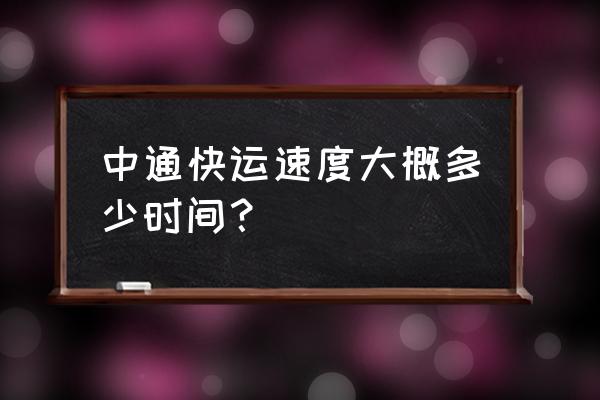 中通快运速度大概多少时间？